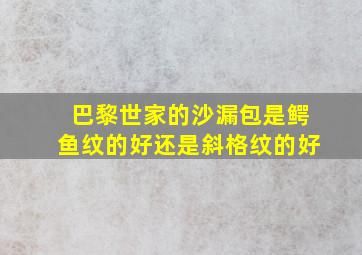 巴黎世家的沙漏包是鳄鱼纹的好还是斜格纹的好